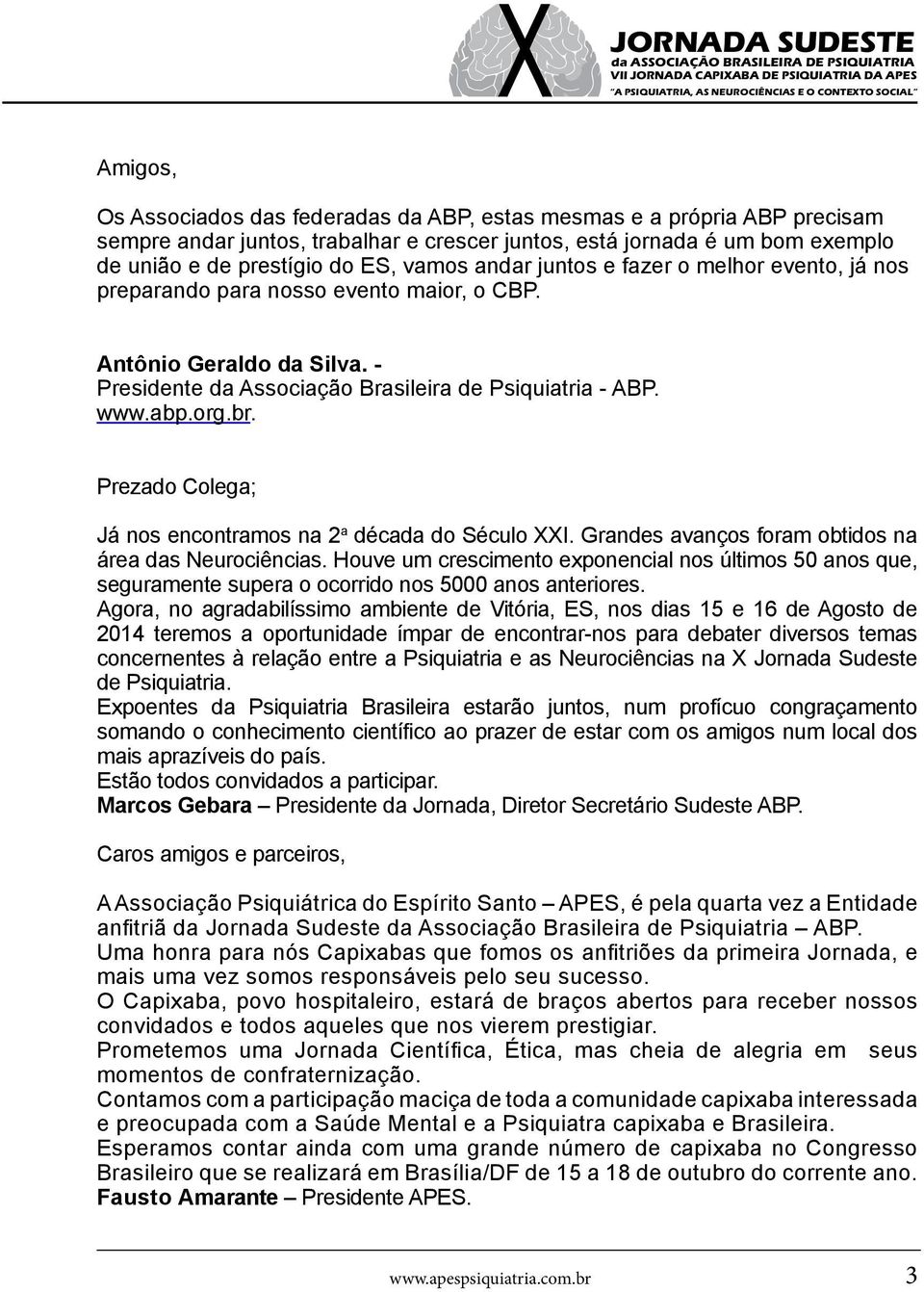 X JORNADA SUDESTE
da ASSOCIAÇÃO BRASILEIRA DE PSIQUIATRIA
VII JORNADA CAPIXABA DE PSIQUIATRIA DA APES
"A PSIQUIATRIA, AS NEUROCIÊNCIAS E O CONTEXTO SOCIAL"

Amigos,

Os Associados das federadas da ABP, estas mesmas e a própria ABP precisam sempre andar juntos, trabalhar e crescer juntos, está jornada é um bom exemplo de união e de prestígio do ES, vamos andar juntos e fazer o melhor evento, já nos preparando para nosso evento maior, o CBP.

Antônio Geraldo da Silva. -
Presidente da Associação Brasileira de Psiquiatria - ABP.
www.abp.org.br.

Prezado Colega;

Já nos encontramos na 2ª década do Século XXI. Grandes avanços foram obtidos na área das Neurociências. Houve um crescimento exponencial nos últimos 50 anos que, seguramente supera o ocorrido nos 5000 anos anteriores.
Agora, no agradabilíssimo ambiente de Vitória, ES, nos dias 15 e 16 de Agosto de 2014 teremos a oportunidade ímpar de encontrar-nos para debater diversos temas concernentes à relação entre a Psiquiatria e as Neurociências na X Jornada Sudeste de Psiquiatria.
Expoentes da Psiquiatria Brasileira estarão juntos, num profícuo congraçamento somando o conhecimento científico ao prazer de estar com os amigos num local dos mais aprazíveis do país.
Estão todos convidados a participar.
Marcos Gebara – Presidente da Jornada, Diretor Secretário Sudeste ABP.

Caros amigos e parceiros,

A Associação Psiquiátrica do Espírito Santo – APES, é pela quarta vez a Entidade anfitriã da Jornada Sudeste da Associação Brasileira de Psiquiatria – ABP.
Uma honra para nós Capixabas que fomos os anfitriões da primeira Jornada, e mais uma vez somos responsáveis pelo seu sucesso.
O Capixaba, povo hospitaleiro, estará de braços abertos para receber nossos convidados e todos aqueles que nos vierem prestigiar.
Prometemos uma Jornada Científica, Ética, mas cheia de alegria em seus momentos de confraternização.
Contamos com a participação maciça de toda a comunidade capixaba interessada e preocupada com a Saúde Mental e a Psiquiatra capixaba e Brasileira.
Esperamos contar ainda com uma grande número de capixaba no Congresso Brasileiro que se realizará em Brasília/DF de 15 a 18 de outubro do corrente ano.
Fausto Amarante – Presidente APES.

www.apespsiquiatria.com.br 3